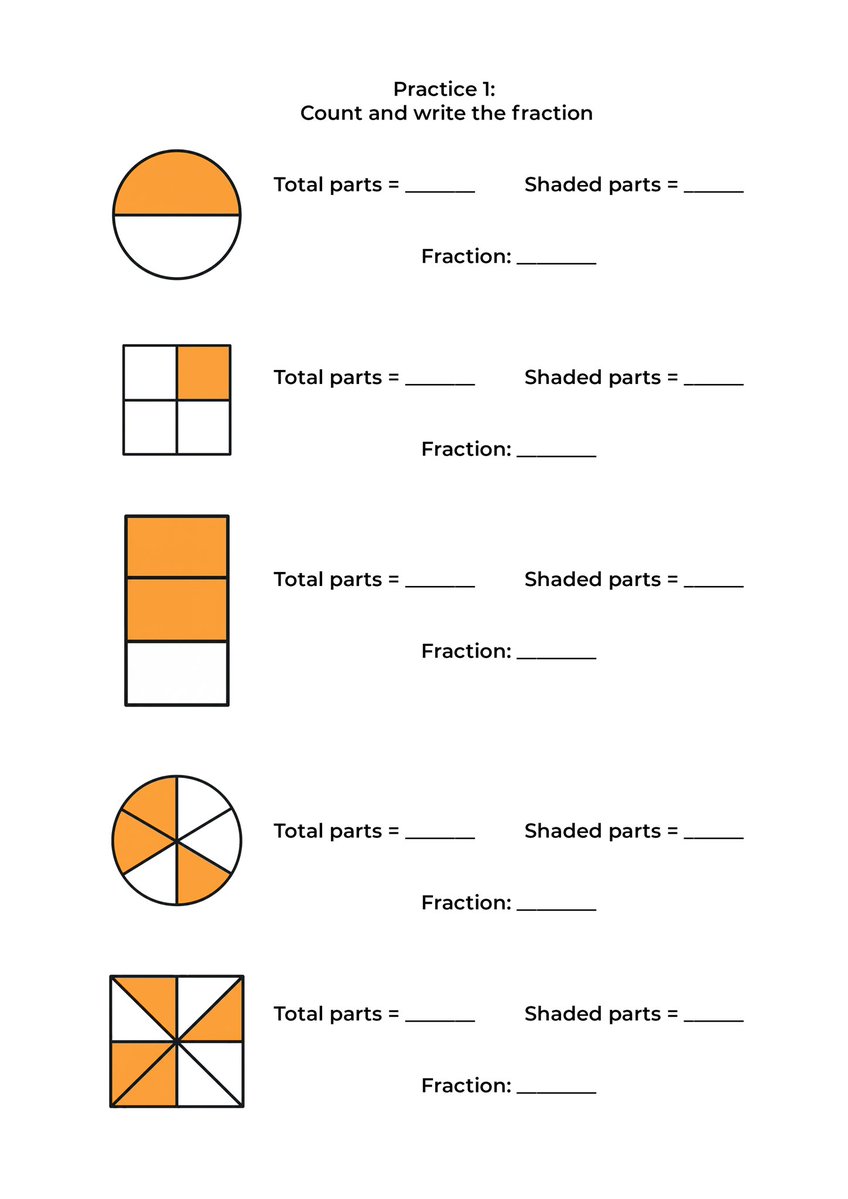 Practice 1:
Count and write the fraction

Total parts = _______ Shaded parts = ______

Fraction: ________

Total parts = _______ Shaded parts = ______

Fraction: ________

Total parts = _______ Shaded parts = ______

Fraction: ________

Total parts = _______ Shaded parts = ______

Fraction: ________

Total parts = _______ Shaded parts = ______

Fraction: ________